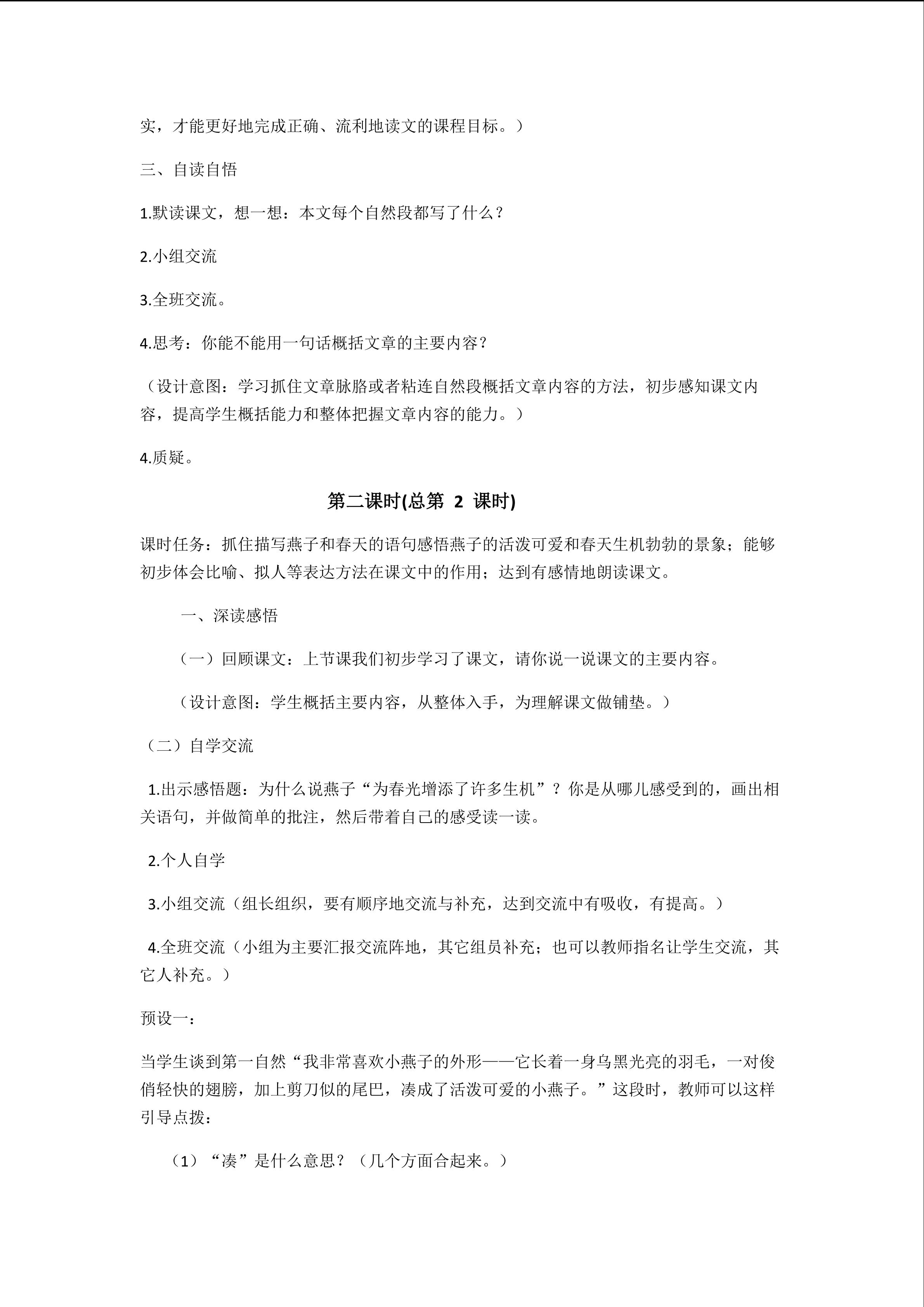 实，才能更好地完成正确、流利地读文的课程目标。）

三、自读自悟

1.默读课文，想一想：本文每个自然段都写了什么？

2.小组交流

3.全班交流。

4.思考：你能不能用一句话概括文章的主要内容？

（设计意图：学习抓住文章脉胳或者粘连自然段概括文章内容的方法，初步感知课文内容，提高学生概括能力和整体把握文章内容的能力。）

4.质疑。

第二课时(总第 2 课时)

课时任务：抓住描写燕子和春天的语句感悟燕子的活泼可爱和春天生机勃勃的景象；能够初步体会比喻、拟人等表达方法在课文中的作用；达到有感情地朗读课文。

一、深读感悟

（一）回顾课文：上节课我们初步学习了课文，请你说一说课文的主要内容。

（设计意图：学生概括主要内容，从整体入手，为理解课文做铺垫。）

（二）自学交流

1.出示感悟题：为什么说燕子“为春光增添了许多生机”？你是从哪儿感受到的，画出相关语句，并做简单的批注，然后带着自己的感受读一读。

2.个人自学

3.小组交流（组长组织，要有顺序地交流与补充，达到交流中有吸收，有提高。）

4.全班交流（小组为主要汇报交流阵地，其它组员补充；也可以教师指名让学生交流，其它人补充。）

预设一：

当学生谈到第一自然“我非常喜欢小燕子的外形——它长着一身乌黑光亮的羽毛，一对俊俏轻快的翅膀，加上剪刀似的尾巴，凑成了活泼可爱的小燕子。”这段时，教师可以这样引导点拨：

（1）“凑”是什么意思？（几个方面合起来。）